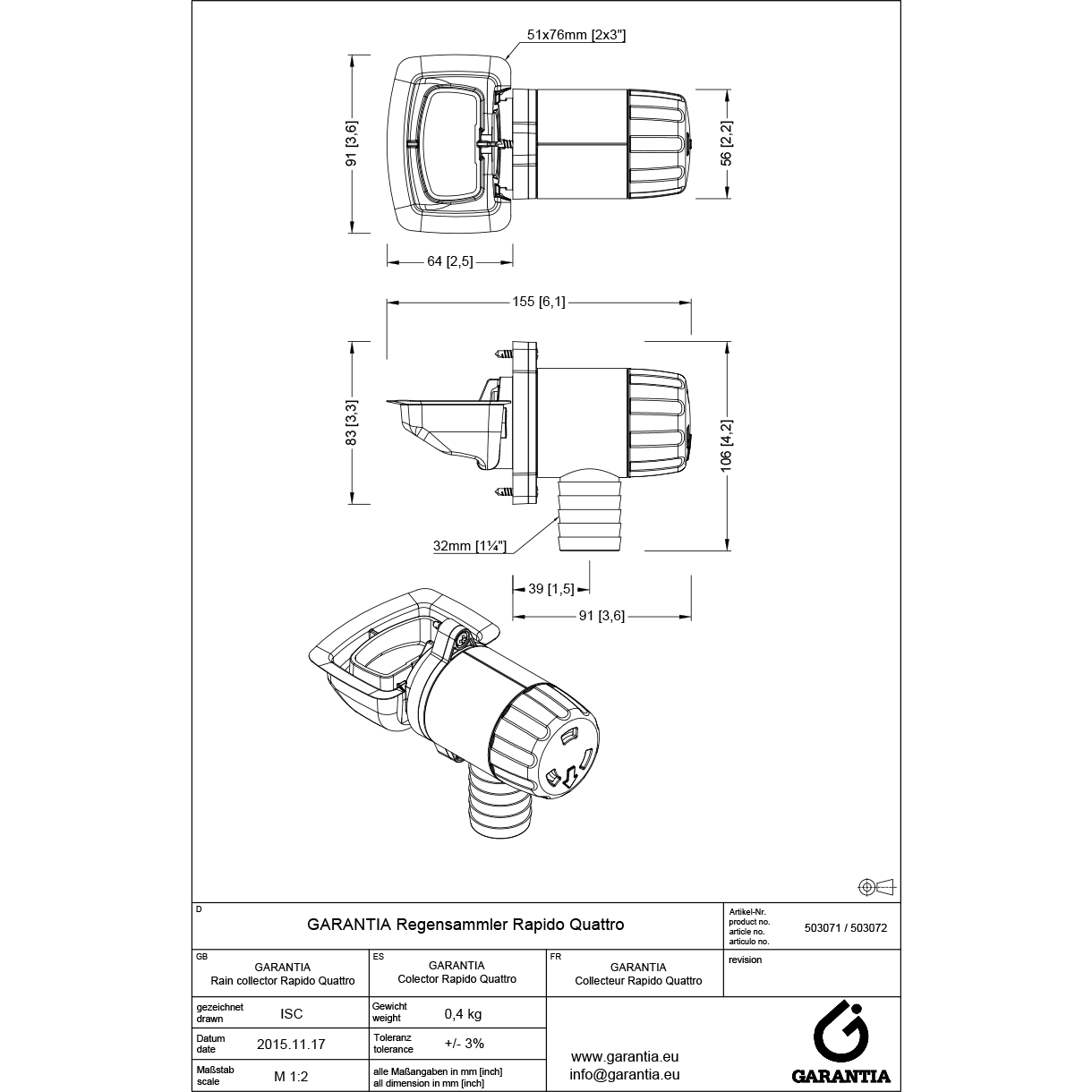 51x76mm [2x3"]

91 [3,6]

56 [2,2]

64 [2,5]

155 [6,1]

83 [3,3]

106 [4,2]

32mm [1¼"]

39 [1,5]

91 [3,6]

D

GARANTIA Regensammler Rapido Quattro

Artikel-Nr.
product no.
article no.
articulo no.

503071 / 503072

GB
GARANTIA
Rain collector Rapido Quattro

ES
GARANTIA
Colector Rapido Quattro

FR
GARANTIA
Collecteur Rapido Quattro

revision

gezeichnet
drawn
ISC

Gewicht
weight
0,4 kg

Datum
date
2015.11.17

Toleranz
tolerance
+/- 3%

Maßstab
scale
M 1:2

alle Maßangaben in mm [inch]
all dimension in mm [inch]

www.garantia.eu
info@garantia.eu

GARANTIA